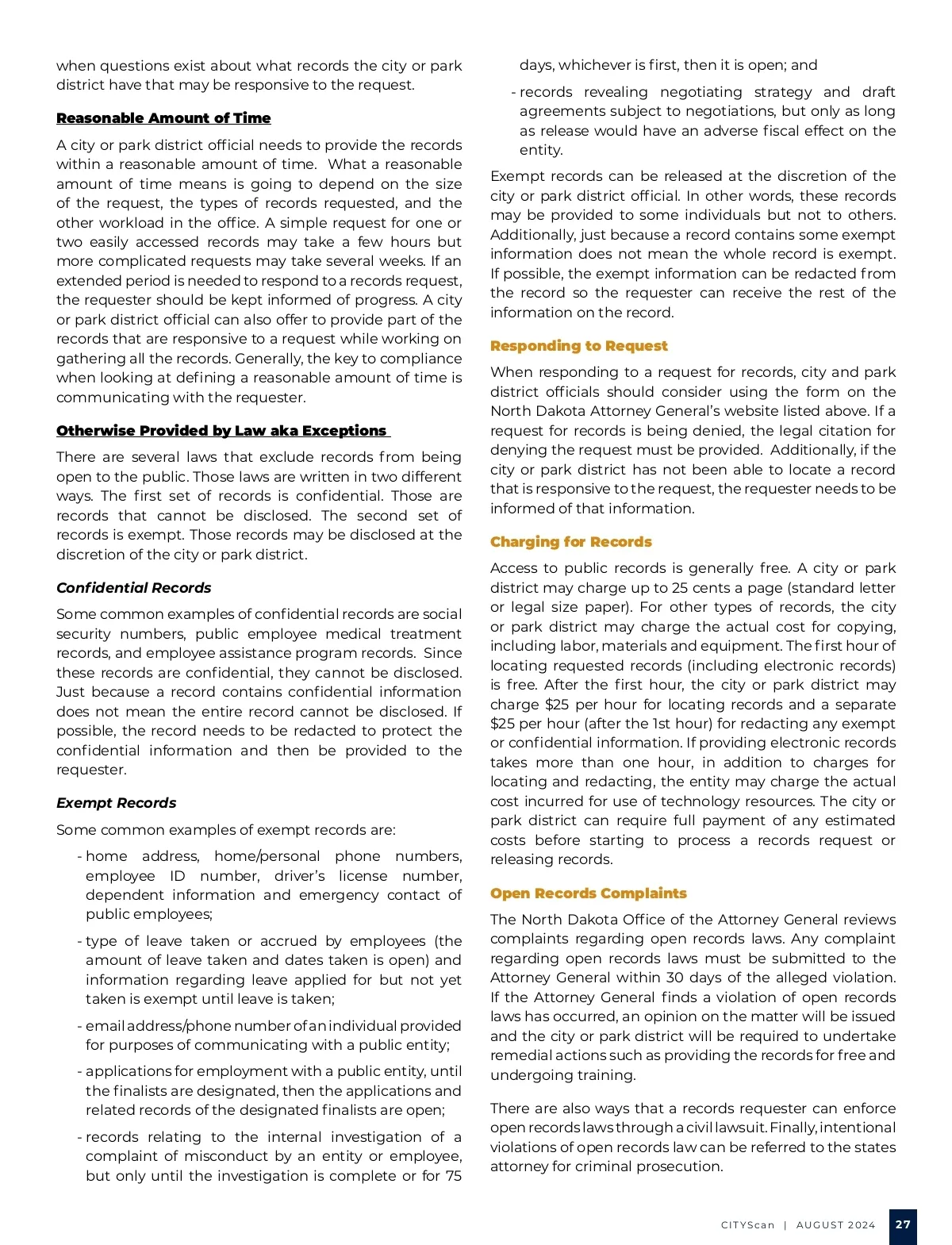 when questions exist about what records the city or park district have that may be responsive to the request.

Reasonable Amount of Time

A city or park district official needs to provide the records within a reasonable amount of time. What a reasonable amount of time means is going to depend on the size of the request, the types of records requested, and the other workload in the office. A simple request for one or two easily accessed records may take a few hours but more complicated requests may take several weeks. If an extended period is needed to respond to a records request, the requester should be kept informed of progress. A city or park district official can also offer to provide part of the records that are responsive to a request while working on gathering all the records. Generally, the key to compliance when looking at defining a reasonable amount of time is communicating with the requester.

Otherwise Provided by Law aka Exceptions

There are several laws that exclude records from being open to the public. Those laws are written in two different ways. The first set of records is confidential. Those are records that cannot be disclosed. The second set of records is exempt. Those records may be disclosed at the discretion of the city or park district.

Confidential Records

Some common examples of confidential records are social security numbers, public employee medical treatment records, and employee assistance program records. Since these records are confidential, they cannot be disclosed. Just because a record contains confidential information does not mean the entire record cannot be disclosed. If possible, the record needs to be redacted to protect the confidential information and then be provided to the requester.

Exempt Records

Some common examples of exempt records are:

- home address, home/personal phone numbers, employee ID number, driver's license number, dependent information and emergency contact of public employees;

- type of leave taken or accrued by employees (the amount of leave taken and dates taken is open) and information regarding leave applied for but not yet taken is exempt until leave is taken;

- email address/phone number of an individual provided for purposes of communicating with a public entity;

- applications for employment with a public entity, until the finalists are designated, then the applications and related records of the designated finalists are open;

- records relating to the internal investigation of a complaint of misconduct by an entity or employee, but only until the investigation is complete or for 75 days, whichever is first, then it is open; and

- records revealing negotiating strategy and draft agreements subject to negotiations, but only as long as release would have an adverse fiscal effect on the entity.

Exempt records can be released at the discretion of the city or park district official. In other words, these records may be provided to some individuals but not to others. Additionally, just because a record contains some exempt information does not mean the whole record is exempt. If possible, the exempt information can be redacted from the record so the requester can receive the rest of the information on the record.

Responding to Request

When responding to a request for records, city and park district officials should consider using the form on the North Dakota Attorney General's website listed above. If a request for records is being denied, the legal citation for denying the request must be provided. Additionally, if the city or park district has not been able to locate a record that is responsive to the request, the requester needs to be informed of that information.

Charging for Records

Access to public records is generally free. A city or park district may charge up to 25 cents a page (standard letter or legal size paper). For other types of records, the city or park district may charge the actual cost for copying, including labor, materials and equipment. The first hour of locating requested records (including electronic records) is free. After the first hour, the city or park district may charge $25 per hour for locating records and a separate $25 per hour (after the 1st hour) for redacting any exempt or confidential information. If providing electronic records takes more than one hour, in addition to charges for locating and redacting, the entity may charge the actual cost incurred for use of technology resources. The city or park district can require full payment of any estimated costs before starting to process a records request or releasing records.

Open Records Complaints

The North Dakota Office of the Attorney General reviews complaints regarding open records laws. Any complaint regarding open records laws must be submitted to the Attorney General within 30 days of the alleged violation. If the Attorney General finds a violation of open records laws has occurred, an opinion on the matter will be issued and the city or park district will be required to undertake remedial actions such as providing the records for free and undergoing training.

There are also ways that a records requester can enforce open records laws through a civil lawsuit. Finally, intentional violations of open records law can be referred to the states attorney for criminal prosecution.

CITYScan | AUGUST 2024 27